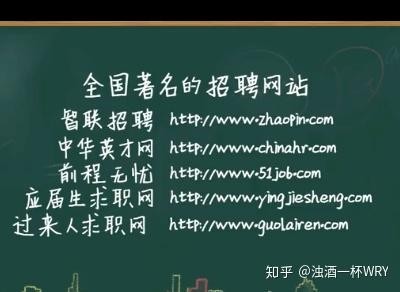 全国著名的招聘网站

智联招聘 http://www.zhaopin.com
中华英才网 http://www.chinahr.com
前程无忧 http://www.51job.com
应届生求职网 http://www.yingjiesheng.com
过来人求职网 http://www.guolairen.com

知乎 @浊酒一杯WRY